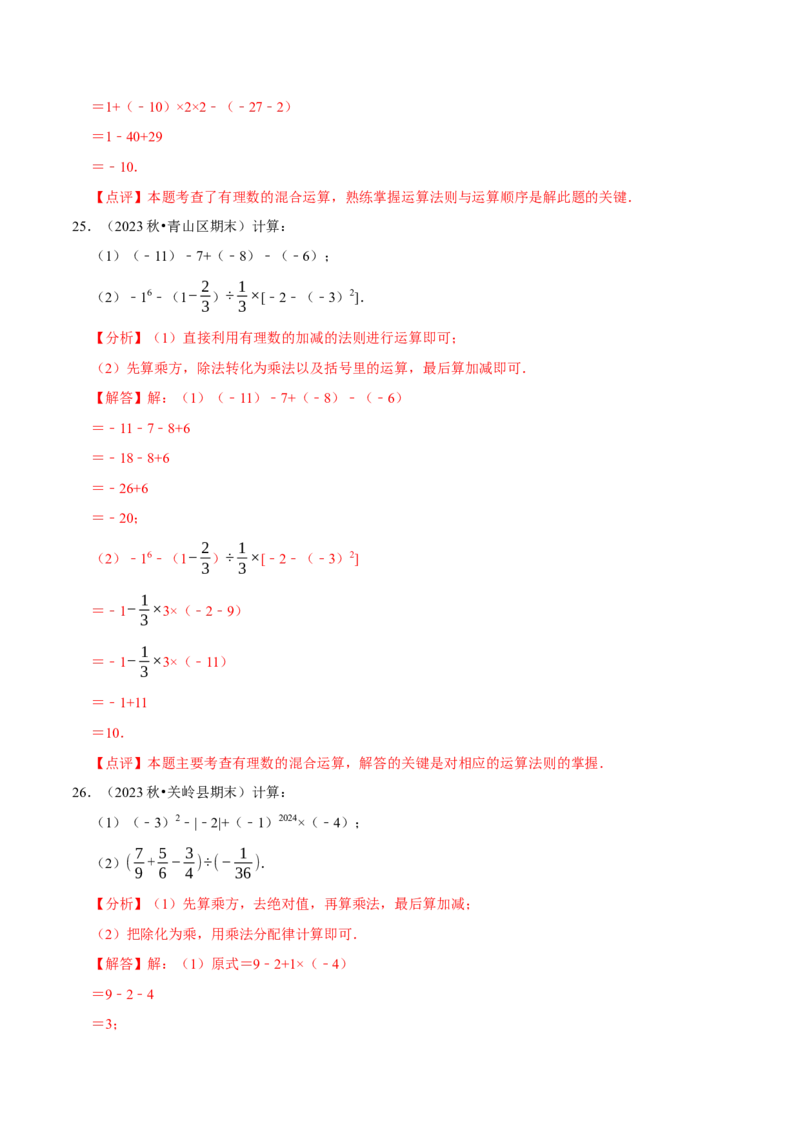 $=1+(-10)\times2\times2-(-27-2)$

$=1-40+29$

$=-10$.

【点评】本题考查了有理数的混合运算，熟练掌握运算法则与运算顺序是解此题的关键.

25.（2023秋•青山区期末）计算：

（1）$(-11)-7+(-8)-(-6)$；

（2）$-1^6-(1-\frac{2}{3})\div\frac{1}{3}\times[-2-(-3)^2]$.

【分析】（1）直接利用有理数的加减的法则进行运算即可；

（2）先算乘方，除法转化为乘法以及括号里的运算，最后算加减即可.

【解答】解：（1）$(-11)-7+(-8)-(-6)$

$=-11-7-8+6$

$=-18-8+6$

$=-26+6$

$=-20$；

（2）$-1^6-(1-\frac{2}{3})\div\frac{1}{3}\times[-2-(-3)^2]$

$=-1-\frac{1}{3}\times3\times(-2-9)$

$=-1-\frac{1}{3}\times3\times(-11)$

$=-1+11$

$=10$.

【点评】本题主要考查有理数的混合运算，解答的关键是对相应的运算法则的掌握.

26.（2023秋•关岭县期末）计算：

（1）$(-3)^2-|-2|+(-1)^{2024}\times(-4)$；

（2）$(\frac{7}{9}+\frac{5}{6}-\frac{3}{4})\div(-\frac{1}{36})$.

【分析】（1）先算乘方，去绝对值，再算乘法，最后算加减；

（2）把除化为乘，用乘法分配律计算即可.

【解答】解：（1）原式$=9-2+1\times(-4)$

$=9-2-4$

$=3$；